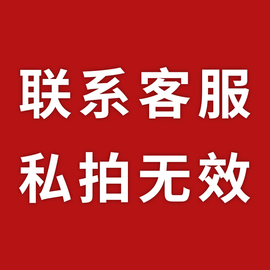 联系客服
私拍无效